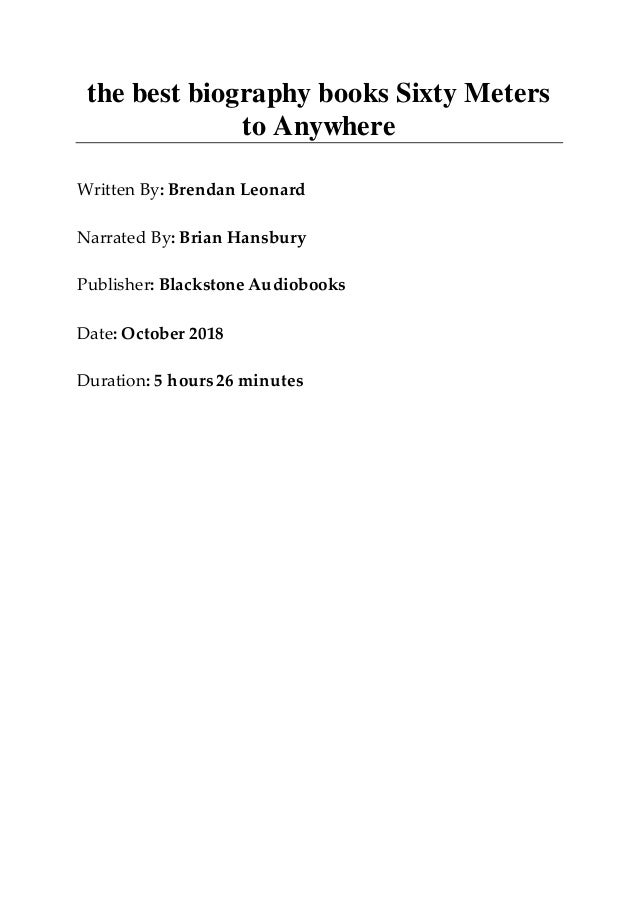 the best biography books Sixty Meters to Anywhere

Written By: Brendan Leonard

Narrated By: Brian Hansbury

Publisher: Blackstone Audiobooks

Date: October 2018

Duration: 5 hours 26 minutes